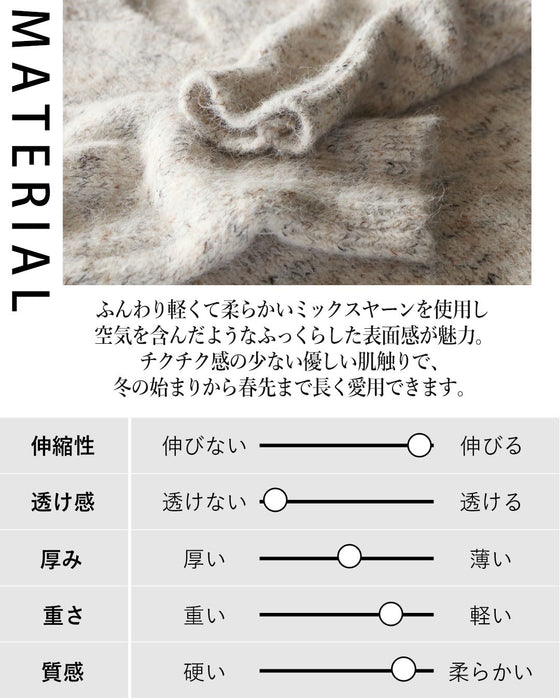 MATERIAL

ふんわり軽くて柔らかいミックスヤーンを使用し
空気を含んだようなふっくらした表面感が魅力。
チクチク感の少ない優しい肌触りで、
冬の始まりから春先まで長く愛用できます。

| 伸縮性 | 伸びない | 伸びる |
|---|---|---|
| 透け感 | 透けない | 透ける |
| 厚み | 厚い | 薄い |
| 重さ | 重い | 軽い |
| 質感 | 硬い | 柔らかい |